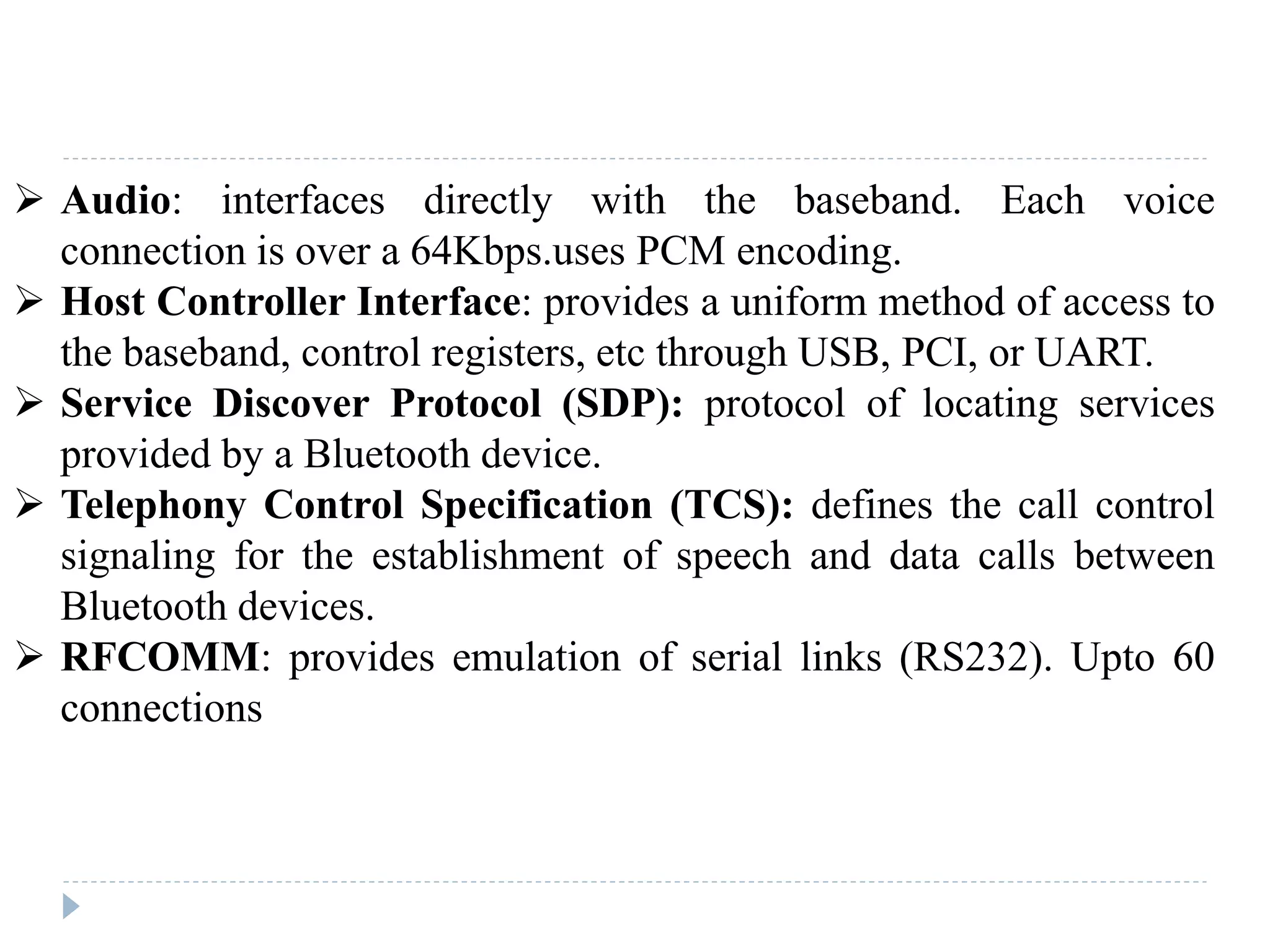 ➢ Audio: interfaces directly with the baseband. Each voice connection is over a 64Kbps.uses PCM encoding.

➢ Host Controller Interface: provides a uniform method of access to the baseband, control registers, etc through USB, PCI, or UART.

➢ Service Discover Protocol (SDP): protocol of locating services provided by a Bluetooth device.

➢ Telephony Control Specification (TCS): defines the call control signaling for the establishment of speech and data calls between Bluetooth devices.

➢ RFCOMM: provides emulation of serial links (RS232). Upto 60 connections